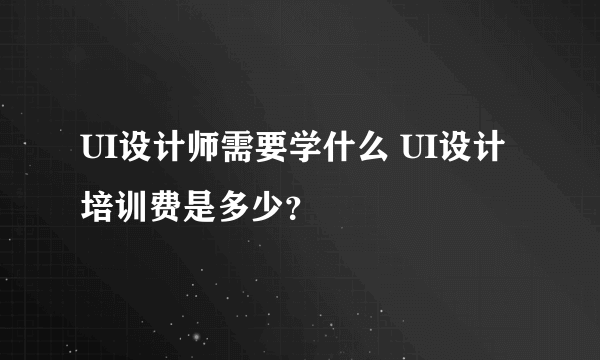 UI设计师需要学什么 UI设计培训费是多少?